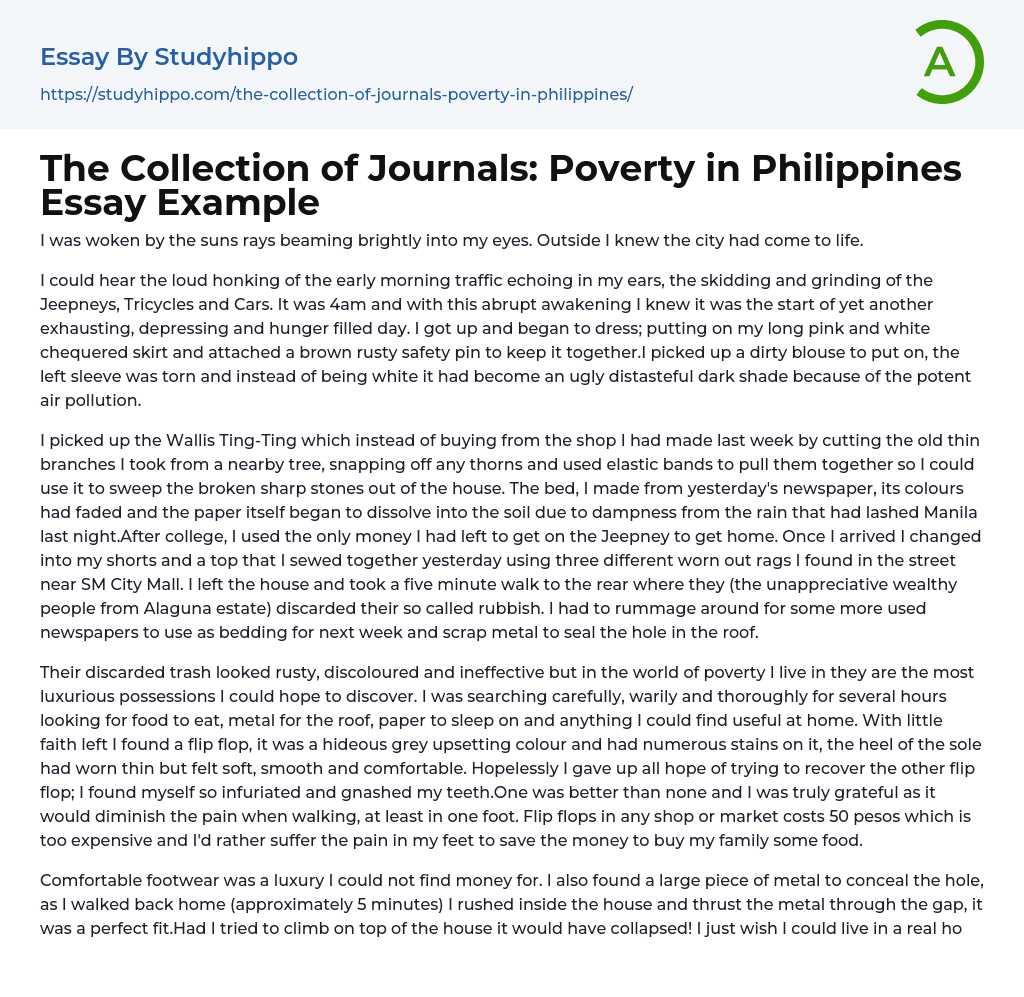 Essay By Studyhippo

https://studyhippo.com/the-collection-of-journals-poverty-in-philippines/

A

The Collection of Journals: Poverty in Philippines Essay Example

I was woken by the suns rays beaming brightly into my eyes. Outside I knew the city had come to life.

I could hear the loud honking of the early morning traffic echoing in my ears, the skidding and grinding of the Jeepneys, Tricycles and Cars. It was 4am and with this abrupt awakening I knew it was the start of yet another exhausting, depressing and hunger filled day. I got up and began to dress; putting on my long pink and white chequered skirt and attached a brown rusty safety pin to keep it together.I picked up a dirty blouse to put on, the left sleeve was torn and instead of being white it had become an ugly distasteful dark shade because of the potent air pollution.

I picked up the Wallis Ting-Ting which instead of buying from the shop I had made last week by cutting the old thin branches I took from a nearby tree, snapping off any thorns and used elastic bands to pull them together so I could use it to sweep the broken sharp stones out of the house. The bed, I made from yesterday's newspaper, its colours had faded and the paper itself began to dissolve into the soil due to dampness from the rain that had lashed Manila last night.After college, I used the only money I had left to get on the Jeepney to get home. Once I arrived I changed into my shorts and a top that I sewed together yesterday using three different worn out rags I found in the street near SM City Mall. I left the house and took a five minute walk to the rear where they (the unappreciative wealthy people from Alaguna estate) discarded their so called rubbish. I had to rummage around for some more used newspapers to use as bedding for next week and scrap metal to seal the hole in the roof.

Their discarded trash looked rusty, discoloured and ineffective but in the world of poverty I live in they are the most luxurious possessions I could hope to discover. I was searching carefully, warily and thoroughly for several hours looking for food to eat, metal for the roof, paper to sleep on and anything I could find useful at home. With little faith left I found a flip flop, it was a hideous grey upsetting colour and had numerous stains on it, the heel of the sole had worn thin but felt soft, smooth and comfortable. Hopelessly I gave up all hope of trying to recover the other flip flop; I found myself so infuriated and gnashed my teeth.One was better than none and I was truly grateful as it would diminish the pain when walking, at least in one foot. Flip flops in any shop or market costs 50 pesos which is too expensive and I'd rather suffer the pain in my feet to save the money to buy my family some food.

Comfortable footwear was a luxury I could not find money for. I also found a large piece of metal to conceal the hole, as I walked back home (approximately 5 minutes) I rushed inside the house and thrust the metal through the gap, it was a perfect fit.Had I tried to climb on top of the house it would have collapsed! I just wish I could live in a real ho